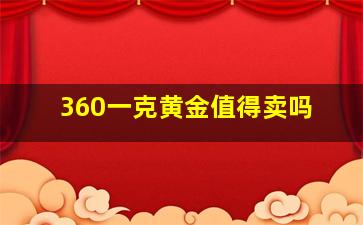 360一克黄金值得卖吗